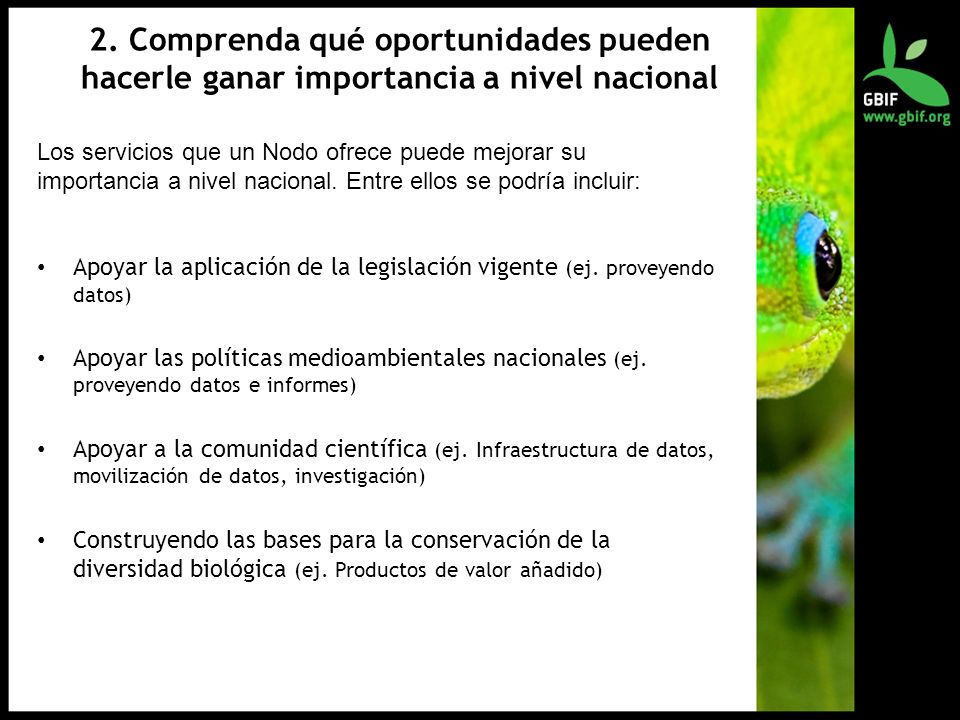 2. Comprenda qué oportunidades pueden hacerle ganar importancia a nivel nacional

GBIF
www.gbif.org

Los servicios que un Nodo ofrece puede mejorar su importancia a nivel nacional. Entre ellos se podría incluir:

• Apoyar la aplicación de la legislación vigente (ej. proveyendo datos)

• Apoyar las políticas medioambientales nacionales (ej. proveyendo datos e informes)

• Apoyar a la comunidad científica (ej. Infraestructura de datos, movilización de datos, investigación)

• Construyendo las bases para la conservación de la diversidad biológica (ej. Productos de valor añadido)